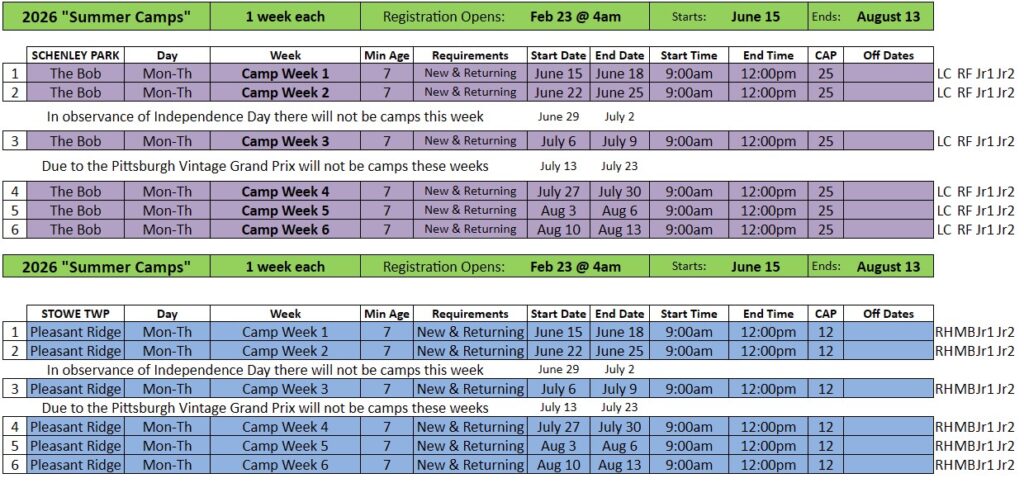 | 2026 "Summer Camps" | 1 week each | Registration Opens: | Feb 23 @ 4am | Starts: | June 15 | Ends: | August 13 |
|---|---|---|---|---|---|---|---|

| | SCHENLEY PARK | Day | Week | Min Age | Requirements | Start Date | End Date | Start Time | End Time | CAP | Off Dates | |
|---|---|---|---|---|---|---|---|---|---|---|---|---|
| 1 | The Bob | Mon-Th | Camp Week 1 | 7 | New & Returning | June 15 | June 18 | 9:00am | 12:00pm | 25 | | LC RF Jr1 Jr2 |
| 2 | The Bob | Mon-Th | Camp Week 2 | 7 | New & Returning | June 22 | June 25 | 9:00am | 12:00pm | 25 | | LC RF Jr1 Jr2 |
| | In observance of Independence Day there will not be camps this week | | | | | June 29 | July 2 | | | | | |
| 3 | The Bob | Mon-Th | Camp Week 3 | 7 | New & Returning | July 6 | July 9 | 9:00am | 12:00pm | 25 | | LC RF Jr1 Jr2 |
| | Due to the Pittsburgh Vintage Grand Prix will not be camps these weeks | | | | | July 13 | July 23 | | | | | |
| 4 | The Bob | Mon-Th | Camp Week 4 | 7 | New & Returning | July 27 | July 30 | 9:00am | 12:00pm | 25 | | LC RF Jr1 Jr2 |
| 5 | The Bob | Mon-Th | Camp Week 5 | 7 | New & Returning | Aug 3 | Aug 6 | 9:00am | 12:00pm | 25 | | LC RF Jr1 Jr2 |
| 6 | The Bob | Mon-Th | Camp Week 6 | 7 | New & Returning | Aug 10 | Aug 13 | 9:00am | 12:00pm | 25 | | LC RF Jr1 Jr2 |

| 2026 "Summer Camps" | 1 week each | Registration Opens: | Feb 23 @ 4am | Starts: | June 15 | Ends: | August 13 |
|---|---|---|---|---|---|---|---|

| | STOWE TWP | Day | Week | Min Age | Requirements | Start Date | End Date | Start Time | End Time | CAP | Off Dates | |
|---|---|---|---|---|---|---|---|---|---|---|---|---|
| 1 | Pleasant Ridge | Mon-Th | Camp Week 1 | 7 | New & Returning | June 15 | June 18 | 9:00am | 12:00pm | 12 | | RHMBJr1 Jr2 |
| 2 | Pleasant Ridge | Mon-Th | Camp Week 2 | 7 | New & Returning | June 22 | June 25 | 9:00am | 12:00pm | 12 | | RHMBJr1 Jr2 |
| | In observance of Independence Day there will not be camps this week | | | | | June 29 | July 2 | | | | | |
| 3 | Pleasant Ridge | Mon-Th | Camp Week 3 | 7 | New & Returning | July 6 | July 9 | 9:00am | 12:00pm | 12 | | RHMBJr1 Jr2 |
| | Due to the Pittsburgh Vintage Grand Prix will not be camps these weeks | | | | | July 13 | July 23 | | | | | |
| 4 | Pleasant Ridge | Mon-Th | Camp Week 4 | 7 | New & Returning | July 27 | July 30 | 9:00am | 12:00pm | 12 | | RHMBJr1 Jr2 |
| 5 | Pleasant Ridge | Mon-Th | Camp Week 5 | 7 | New & Returning | Aug 3 | Aug 6 | 9:00am | 12:00pm | 12 | | RHMBJr1 Jr2 |
| 6 | Pleasant Ridge | Mon-Th | Camp Week 6 | 7 | New & Returning | Aug 10 | Aug 13 | 9:00am | 12:00pm | 12 | | RHMBJr1 Jr2 |